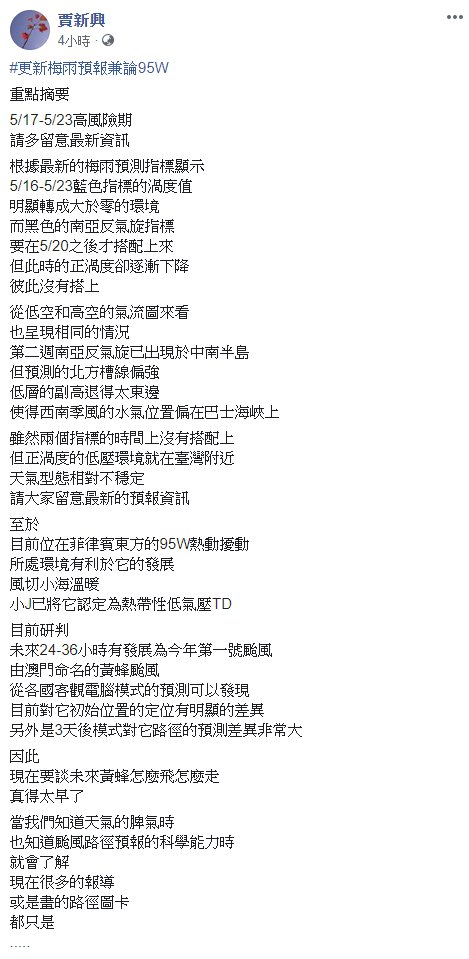 賈新興
4小時 ·

#更新梅雨預報兼論95W

重點摘要

5/17-5/23高風險期
請多留意最新資訊

根據最新的梅雨預測指標顯示
5/16-5/23藍色指標的渦度值
明顯轉成大於零的環境
而黑色的南亞反氣旋指標
要在5/20之後才搭配上來
但此時的正渦度卻逐漸下降
彼此沒有搭上

從低空和高空的氣流圖來看
也呈現相同的情況
第二週南亞反氣旋已出現於中南半島
但預測的北方槽線偏強
低層的副高退得太東邊
使得西南季風的水氣位置偏在巴士海峽上

雖然兩個指標的時間上沒有搭配上
但正渦度的低壓環境就在臺灣附近
天氣型態相對不穩定
請大家留意最新的預報資訊

至於
目前位在菲律賓東方的95W熱動擾動
所處環境有利於它的發展
風切小海溫暖
小J已將它認定為熱帶性低氣壓TD

目前研判
未來24-36小時有發展為今年第一號颱風
由澳門命名的黃蜂颱風
從各國客觀電腦模式的預測可以發現
目前對它初始位置的定位有明顯的差異
另外是3天後模式對它路徑的預測差異非常大

因此
現在要談未來黃蜂怎麼飛怎麼走
真得太早了

當我們知道天氣的脾氣時
也知道颱風路徑預報的科學能力時
就會了解
現在很多的報導
或是畫的路徑圖卡
都只是
.....